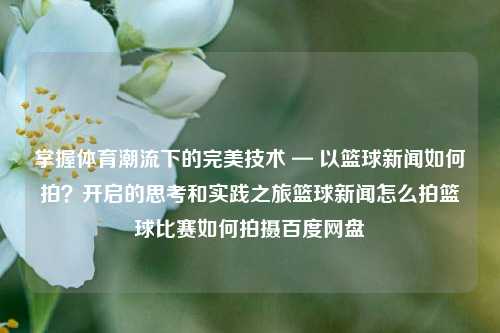 掌握体育潮流下的完美技术 — 以篮球新闻如何拍？开启的思考和实践之旅篮球新闻怎么拍篮球比赛如何拍摄百度网盘